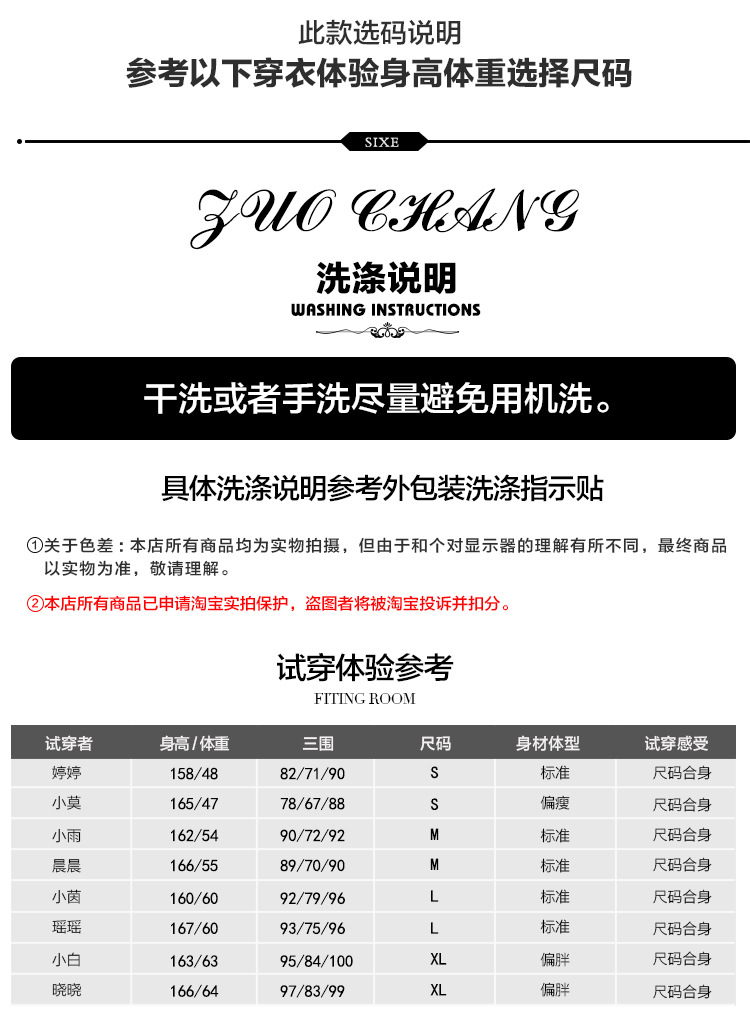 此款选码说明
参考以下穿衣体验身高体重选择尺码

SIXE

ZUO CHANG

洗涤说明
WASHING INSTRUCTIONS

干洗或者手洗尽量避免用机洗。

具体洗涤说明参考外包装洗涤指示贴

①关于色差：本店所有商品均为实物拍摄，但由于和个对显示器的理解有所不同，最终商品以实物为准，敬请理解。

②本店所有商品已申请淘宝实拍保护，盗图者将被淘宝投诉并扣分。

试穿体验参考
FITING ROOM

| 试穿者 | 身高/体重 | 三围 | 尺码 | 身材体型 | 试穿感受 |
|---|---|---|---|---|---|
| 婷婷 | 158/48 | 82/71/90 | S | 标准 | 尺码合身 |
| 小莫 | 165/47 | 78/67/88 | S | 偏瘦 | 尺码合身 |
| 小雨 | 162/54 | 90/72/92 | M | 标准 | 尺码合身 |
| 晨晨 | 166/55 | 89/70/90 | M | 标准 | 尺码合身 |
| 小茵 | 160/60 | 92/79/96 | L | 标准 | 尺码合身 |
| 瑶瑶 | 167/60 | 93/75/96 | L | 标准 | 尺码合身 |
| 小白 | 163/63 | 95/84/100 | XL | 偏胖 | 尺码合身 |
| 晓晓 | 166/64 | 97/83/99 | XL | 偏胖 | 尺码合身 |